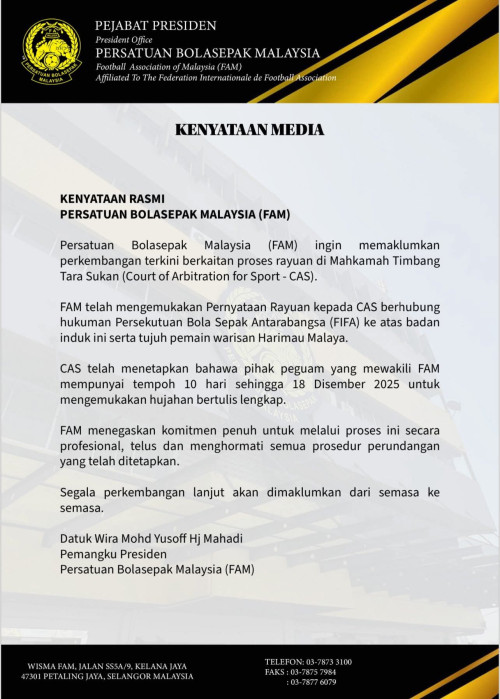 PEJABAT PRESIDEN
President Office
PERSATUAN BOLASEPAK MALAYSIA
Football Association of Malaysia (FAM)
Affiliated To The Federation Internationale de Football Association

KENYATAAN MEDIA

KENYATAAN RASMI
PERSATUAN BOLASEPAK MALAYSIA (FAM)

Persatuan Bolasepak Malaysia (FAM) ingin memaklumkan perkembangan terkini berkaitan proses rayuan di Mahkamah Timbang Tara Sukan (Court of Arbitration for Sport - CAS).

FAM telah mengemukakan Pernyataan Rayuan kepada CAS berhubung hukuman Persekutuan Bola Sepak Antarabangsa (FIFA) ke atas badan induk ini serta tujuh pemain warisan Harimau Malaya.

CAS telah menetapkan bahawa pihak peguam yang mewakili FAM mempunyai tempoh 10 hari sehingga 18 Disember 2025 untuk mengemukakan hujahan bertulis lengkap.

FAM menegaskan komitmen penuh untuk melalui proses ini secara profesional, telus dan menghormati semua prosedur perundangan yang telah ditetapkan.

Segala perkembangan lanjut akan dimaklumkan dari semasa ke semasa.

Datuk Wira Mohd Yusoff Hj Mahadi
Pemangku Presiden
Persatuan Bolasepak Malaysia (FAM)

WISMA FAM, JALAN SS5A/9, KELANA JAYA
47301 PETALING JAYA, SELANGOR MALAYSIA

TELEFON: 03-7873 3100
FAKS : 03-7875 7984
: 03-7877 6079